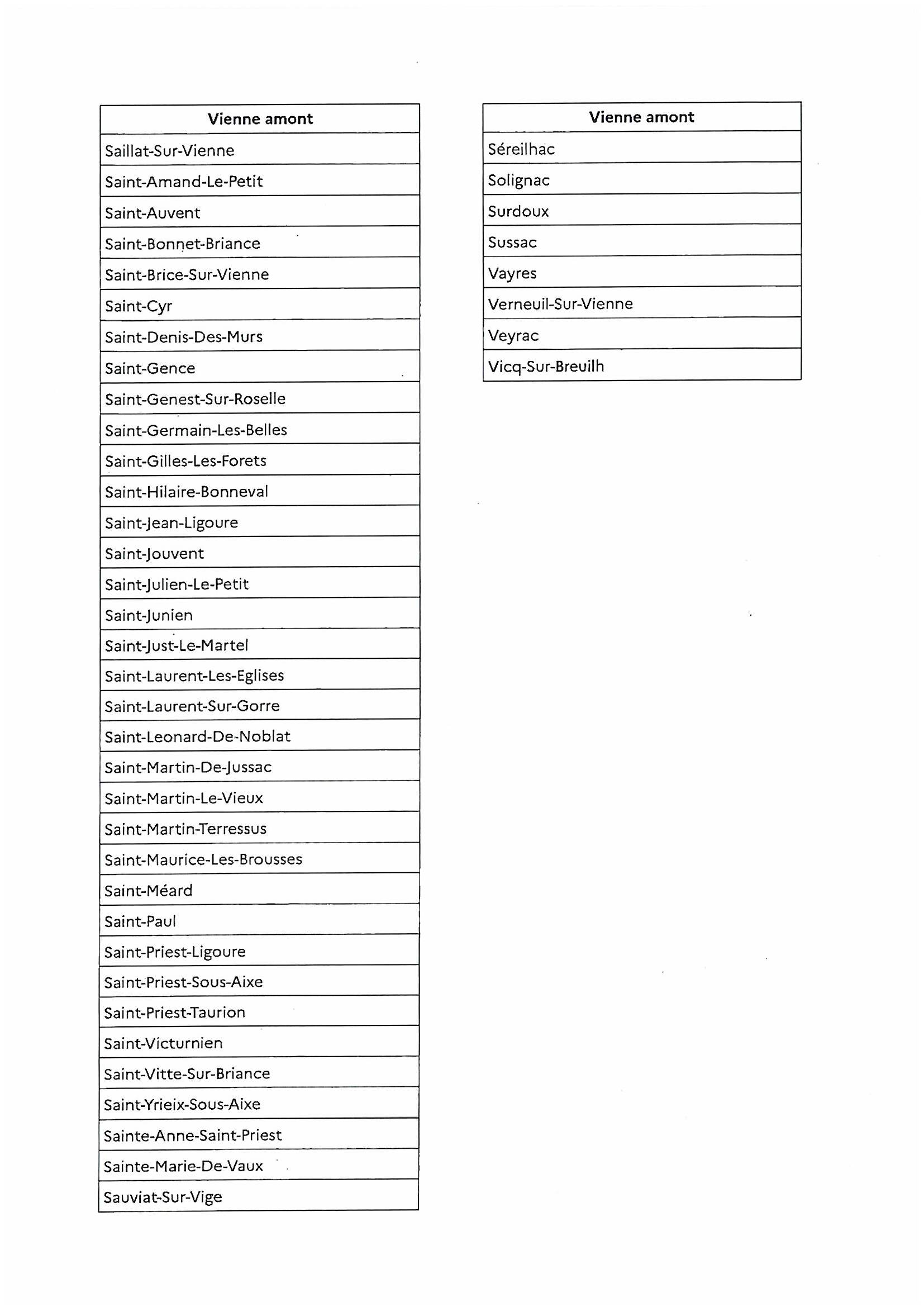 | Vienne amont |
|---|
| Saillat-Sur-Vienne |
| Saint-Amand-Le-Petit |
| Saint-Auvent |
| Saint-Bonnet-Briance |
| Saint-Brice-Sur-Vienne |
| Saint-Cyr |
| Saint-Denis-Des-Murs |
| Saint-Gence |
| Saint-Genest-Sur-Roselle |
| Saint-Germain-Les-Belles |
| Saint-Gilles-Les-Forets |
| Saint-Hilaire-Bonneval |
| Saint-Jean-Ligoure |
| Saint-Jouvent |
| Saint-Julien-Le-Petit |
| Saint-Junien |
| Saint-Just-Le-Martel |
| Saint-Laurent-Les-Eglises |
| Saint-Laurent-Sur-Gorre |
| Saint-Leonard-De-Noblat |
| Saint-Martin-De-Jussac |
| Saint-Martin-Le-Vieux |
| Saint-Martin-Terressus |
| Saint-Maurice-Les-Brousses |
| Saint-Méard |
| Saint-Paul |
| Saint-Priest-Ligoure |
| Saint-Priest-Sous-Aixe |
| Saint-Priest-Taurion |
| Saint-Victurnien |
| Saint-Vitte-Sur-Briance |
| Saint-Yrieix-Sous-Aixe |
| Sainte-Anne-Saint-Priest |
| Sainte-Marie-De-Vaux |
| Sauviat-Sur-Vige |

| Vienne amont |
|---|
| Séreilhac |
| Solignac |
| Surdoux |
| Sussac |
| Vayres |
| Verneuil-Sur-Vienne |
| Veyrac |
| Vicq-Sur-Breuilh |